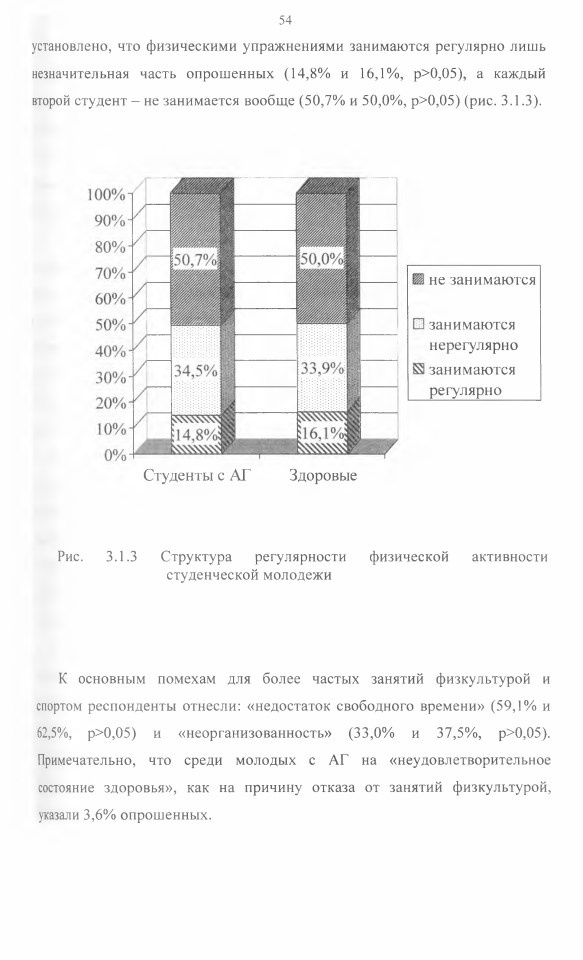 54

установлено, что физическими упражнениями занимаются регулярно лишь незначительная часть опрошенных (14,8% и 16,1%, p>0,05), а каждый второй студент – не занимается вообще (50,7% и 50,0%, p>0,05) (рис. 3.1.3).

100%
90%
80%
70%
60%
50%
40%
30%
20%
10%
0%

50,7%
34,5%
14,8%
50,0%
33,9%
16,1%

Студенты с АГ
Здоровые

не занимаются
занимаются нерегулярно
занимаются регулярно

Рис. 3.1.3 Структура регулярности физической активности студенческой молодежи

К основным помехам для более частых занятий физкультурой и спортом респонденты отнесли: «недостаток свободного времени» (59,1% и 62,5%, p>0,05) и «неорганизованность» (33,0% и 37,5%, p>0,05). Примечательно, что среди молодых с АГ на «неудовлетворительное состояние здоровья», как на причину отказа от занятий физкультурой, указали 3,6% опрошенных.